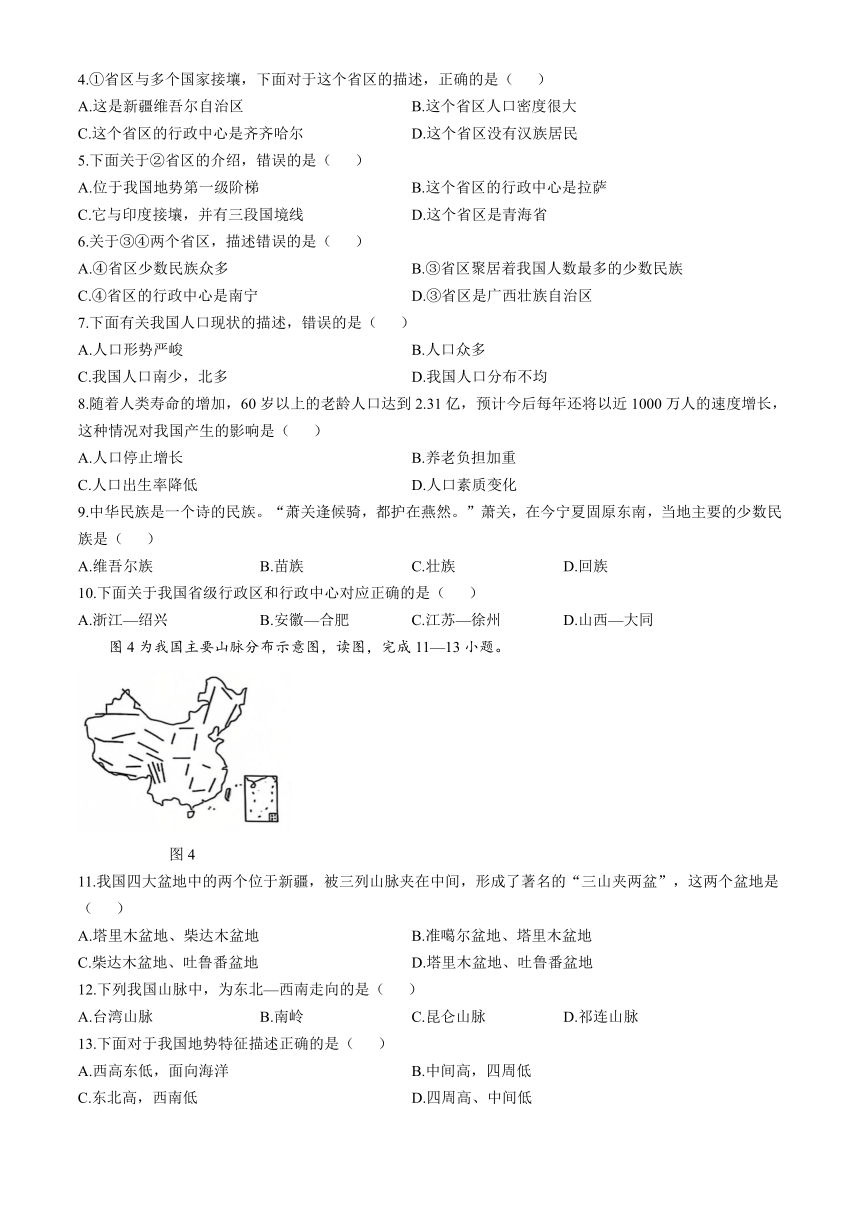 4.①省区与多个国家接壤，下面对于这个省区的描述，正确的是（　　）

A.这是新疆维吾尔自治区
B.这个省区人口密度很大
C.这个省区的行政中心是齐齐哈尔
D.这个省区没有汉族居民

5.下面关于②省区的介绍，错误的是（　　）

A.位于我国地势第一级阶梯
B.这个省区的行政中心是拉萨
C.它与印度接壤，并有三段国境线
D.这个省区是青海省

6.关于③④两个省区，描述错误的是（　　）

A.④省区少数民族众多
B.③省区聚居着我国人数最多的少数民族
C.④省区的行政中心是南宁
D.③省区是广西壮族自治区

7.下面有关我国人口现状的描述，错误的是（　　）

A.人口形势严峻
B.人口众多
C.我国人口南少，北多
D.我国人口分布不均

8.随着人类寿命的增加，60 岁以上的老龄人口达到 2.31 亿，预计今后每年还将以近 1000 万人的速度增长，这种情况对我国产生的影响是（　　）

A.人口停止增长
B.养老负担加重
C.人口出生率降低
D.人口素质变化

9.中华民族是一个诗的民族。“萧关逢候骑，都护在燕然。”萧关，在今宁夏固原东南，当地主要的少数民族是（　　）

A.维吾尔族
B.苗族
C.壮族
D.回族

10.下面关于我国省级行政区和行政中心对应正确的是（　　）

A.浙江—绍兴
B.安徽—合肥
C.江苏—徐州
D.山西—大同

图 4 为我国主要山脉分布示意图，读图，完成 11—13 小题。

图 4

11.我国四大盆地中的两个位于新疆，被三列山脉夹在中间，形成了著名的“三山夹两盆”，这两个盆地是（　　）

A.塔里木盆地、柴达木盆地
B.准噶尔盆地、塔里木盆地
C.柴达木盆地、吐鲁番盆地
D.塔里木盆地、吐鲁番盆地

12.下列我国山脉中，为东北—西南走向的是（　　）

A.台湾山脉
B.南岭
C.昆仑山脉
D.祁连山脉

13.下面对于我国地势特征描述正确的是（　　）

A.西高东低，面向海洋
B.中间高，四周低
C.东北高，西南低
D.四周高、中间低